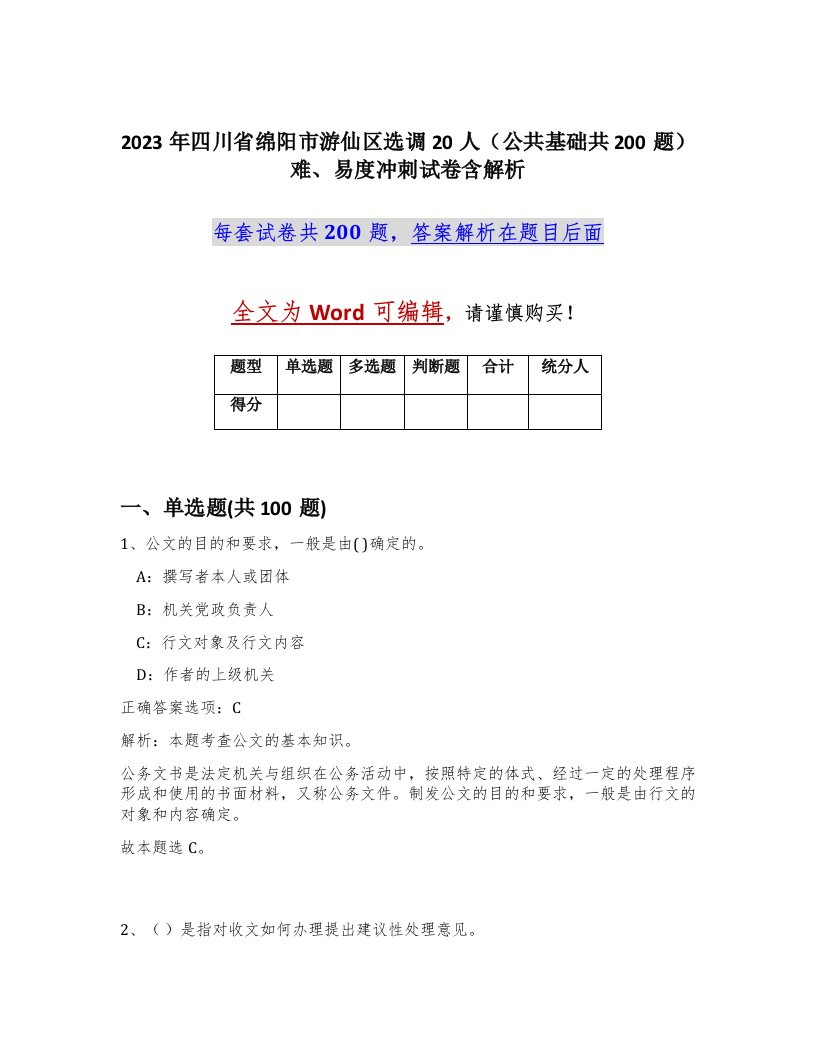 2023 年四川省绵阳市游仙区选调 20 人（公共基础共 200 题）难、易度冲刺试卷含解析

每套试卷共 200 题，答案解析在题目后面

全文为 Word 可编辑，请谨慎购买！

| 题型 | 单选题 | 多选题 | 判断题 | 合计 | 统分人 |
|---|---|---|---|---|---|
| 得分 | | | | | |

一、单选题(共 100 题)

1、公文的目的和要求，一般是由( )确定的。

A：撰写者本人或团体

B：机关党政负责人

C：行文对象及行文内容

D：作者的上级机关

正确答案选项：C

解析：本题考查公文的基本知识。

公务文书是法定机关与组织在公务活动中，按照特定的体式、经过一定的处理程序形成和使用的书面材料，又称公务文件。制发公文的目的和要求，一般是由行文的对象和内容确定。

故本题选 C。

2、（ ）是指对收文如何办理提出建议性处理意见。